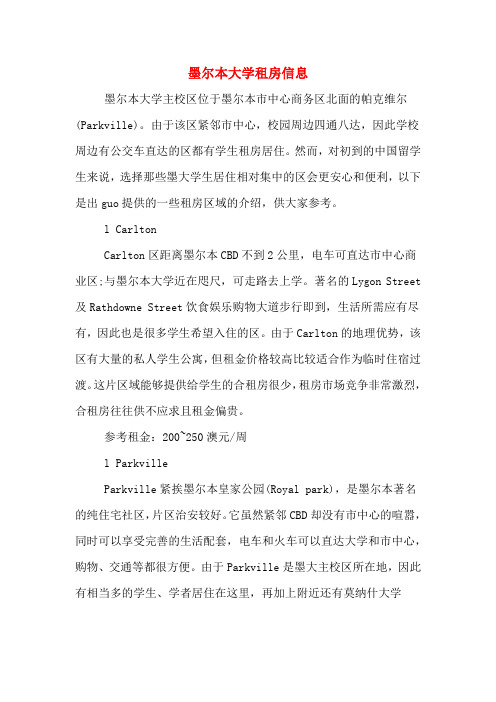 墨尔本大学租房信息

墨尔本大学主校区位于墨尔本市中心商务区北面的帕克维尔(Parkville)。由于该区紧邻市中心，校园周边四通八达，因此学校周边有公交车直达的区都有学生租房居住。然而，对初到的中国留学生来说，选择那些墨大学生居住相对集中的区会更安心和便利，以下是出guo提供的一些租房区域的介绍，供大家参考。

l Carlton

Carlton区距离墨尔本CBD不到2公里，电车可直达市中心商业区;与墨尔本大学近在咫尺，可走路去上学。著名的Lygon Street及Rathdowne Street饮食娱乐购物大道步行即到，生活所需应有尽有，因此也是很多学生希望入住的区。由于Carlton的地理优势，该区有大量的私人学生公寓，但租金价格较高比较适合作为临时住宿过渡。这片区域能够提供给学生的合租房很少，租房市场竞争非常激烈，合租房往往供不应求且租金偏贵。

参考租金：200~250澳元/周

l Parkville

Parkville紧挨墨尔本皇家公园(Royal park)，是墨尔本著名的纯住宅社区，片区治安较好。它虽然紧邻CBD却没有市中心的喧嚣，同时可以享受完善的生活配套，电车和火车可以直达大学和市中心，购物、交通等都很方便。由于Parkville是墨大主校区所在地，因此有相当多的学生、学者居住在这里，再加上附近还有莫纳什大学